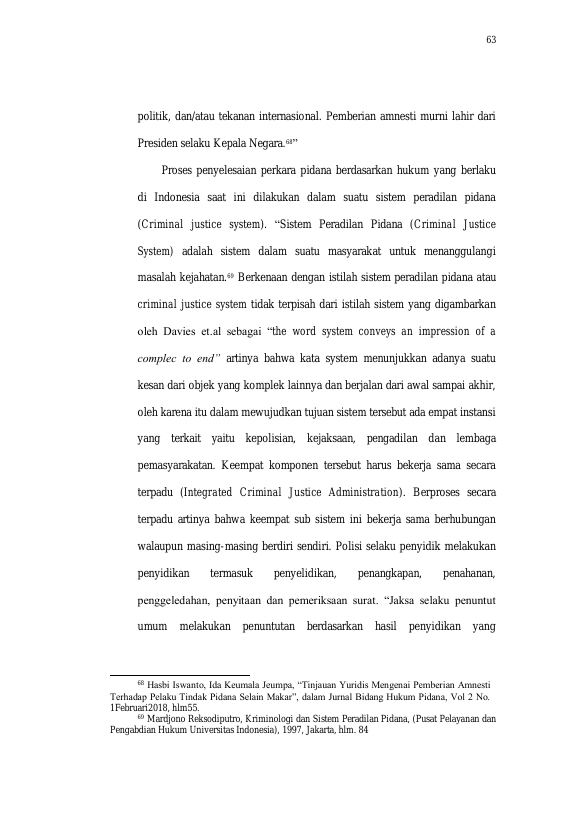 63

politik, dan/atau tekanan internasional. Pemberian amnesti murni lahir dari Presiden selaku Kepala Negara.$^{68}$"

Proses penyelesaian perkara pidana berdasarkan hukum yang berlaku di Indonesia saat ini dilakukan dalam suatu sistem peradilan pidana (Criminal justice system). "Sistem Peradilan Pidana (Criminal Justice System) adalah sistem dalam suatu masyarakat untuk menanggulangi masalah kejahatan.$^{69}$ Berkenaan dengan istilah sistem peradilan pidana atau criminal justice system tidak terpisah dari istilah sistem yang digambarkan oleh Davies et.al sebagai "the word system conveys an impression of a complec to end" artinya bahwa kata system menunjukkan adanya suatu kesan dari objek yang komplek lainnya dan berjalan dari awal sampai akhir, oleh karena itu dalam mewujudkan tujuan sistem tersebut ada empat instansi yang terkait yaitu kepolisian, kejaksaan, pengadilan dan lembaga pemasyarakatan. Keempat komponen tersebut harus bekerja sama secara terpadu (Integrated Criminal Justice Administration). Berproses secara terpadu artinya bahwa keempat sub sistem ini bekerja sama berhubungan walaupun masing-masing berdiri sendiri. Polisi selaku penyidik melakukan penyidikan termasuk penyelidikan, penangkapan, penahanan, penggeledahan, penyitaan dan pemeriksaan surat. "Jaksa selaku penuntut umum melakukan penuntutan berdasarkan hasil penyidikan yang

$^{68}$ Hasbi Iswanto, Ida Keumala Jeumpa, "Tinjauan Yuridis Mengenai Pemberian Amnesti Terhadap Pelaku Tindak Pidana Selain Makar", dalam Jurnal Bidang Hukum Pidana, Vol 2 No. 1Februari2018, hlm55.

$^{69}$ Mardjono Reksodiputro, Kriminologi dan Sistem Peradilan Pidana, (Pusat Pelayanan dan Pengabdian Hukum Universitas Indonesia), 1997, Jakarta, hlm. 84